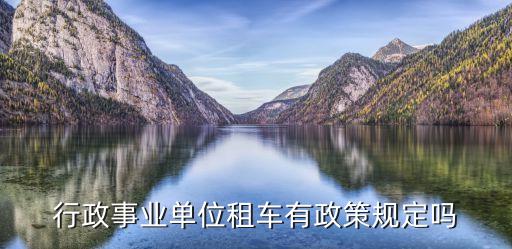 行政事业单位租车有政策规定吗